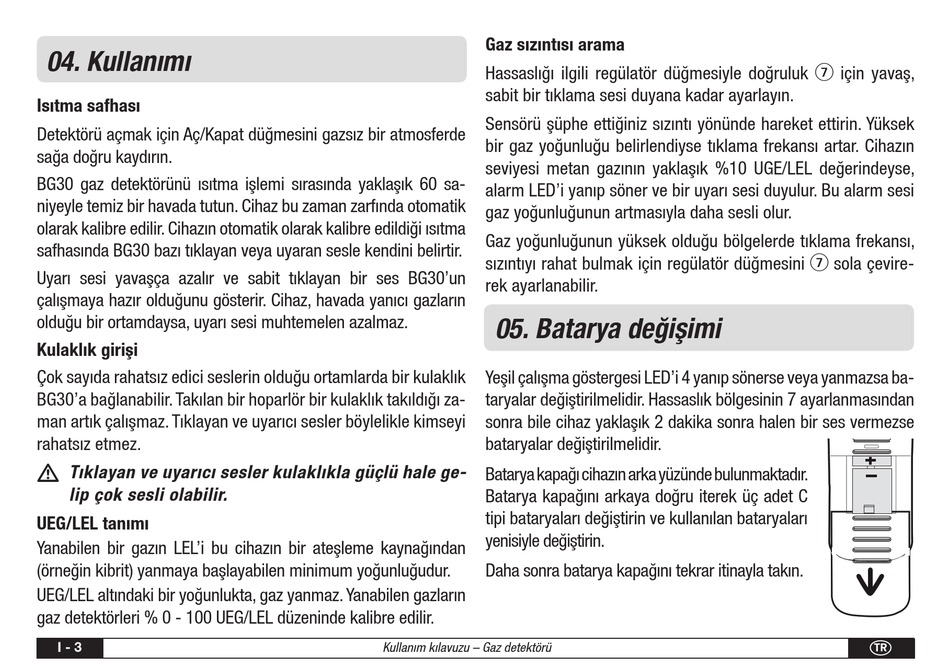 04. Kullanımı

Isıtma safhası

Detektörü açmak için Aç/Kapat düğmesini gazsız bir atmosferde sağa doğru kaydırın.

BG30 gaz detektörünü ısıtma işlemi sırasında yaklaşık 60 saniyeyle temiz bir havada tutun. Cihaz bu zaman zarfında otomatik olarak kalibre edilir. Cihazın otomatik olarak kalibre edildiği ısıtma safhasında BG30 bazı tıklayan veya uyaran sesle kendini belirtir.

Uyarı sesi yavaşça azalır ve sabit tıklayan bir ses BG30'un çalışmaya hazır olduğunu gösterir. Cihaz, havada yanıcı gazların olduğu bir ortamdaysa, uyarı sesi muhtemelen azalmaz.

Kulaklık girişi

Çok sayıda rahatsız edici seslerin olduğu ortamlarda bir kulaklık BG30'a bağlanabilir. Takılan bir hoparlör bir kulaklık takıldığı zaman artık çalışmaz. Tıklayan ve uyarıcı sesler böylelikle kimseyi rahatsız etmez.

Tıklayan ve uyarıcı sesler kulaklıkla güçlü hale gelip çok sesli olabilir.

UEG/LEL tanımı

Yanabilen bir gazın LEL'i bu cihazın bir ateşleme kaynağından (örneğin kibrit) yanmaya başlayabilen minimum yoğunluğudur.

UEG/LEL altındaki bir yoğunlukta, gaz yanmaz. Yanabilen gazların gaz detektörleri % 0 - 100 UEG/LEL düzeninde kalibre edilir.

Gaz sızıntısı arama

Hassaslığı ilgili regülatör düğmesiyle doğruluk ⑦ için yavaş, sabit bir tıklama sesi duyana kadar ayarlayın.

Sensörü şüphe ettiğiniz sızıntı yönünde hareket ettirin. Yüksek bir gaz yoğunluğu belirlendiyse tıklama frekansı artar. Cihazın seviyesi metan gazının yaklaşık %10 UGE/LEL değerindeyse, alarm LED'i yanıp söner ve bir uyarı sesi duyulur. Bu alarm sesi gaz yoğunluğunun artmasıyla daha sesli olur.

Gaz yoğunluğunun yüksek olduğu bölgelerde tıklama frekansı, sızıntıyı rahat bulmak için regülatör düğmesini ⑦ sola çevirerek ayarlanabilir.

05. Batarya değişimi

Yeşil çalışma göstergesi LED'i 4 yanıp sönerse veya yanmazsa bataryalar değiştirilmelidir. Hassaslık bölgesinin 7 ayarlanmasından sonra bile cihaz yaklaşık 2 dakika sonra halen bir ses vermezse bataryalar değiştirilmelidir.

Batarya kapağı cihazın arka yüzünde bulunmaktadır. Batarya kapağını arkaya doğru iterek üç adet C tipi bataryaları değiştirin ve kullanılan bataryaları yenisiyle değiştirin.

Daha sonra batarya kapağını tekrar itinayla takın.

+
−

I - 3 Kullanım kılavuzu – Gaz detektörü TR